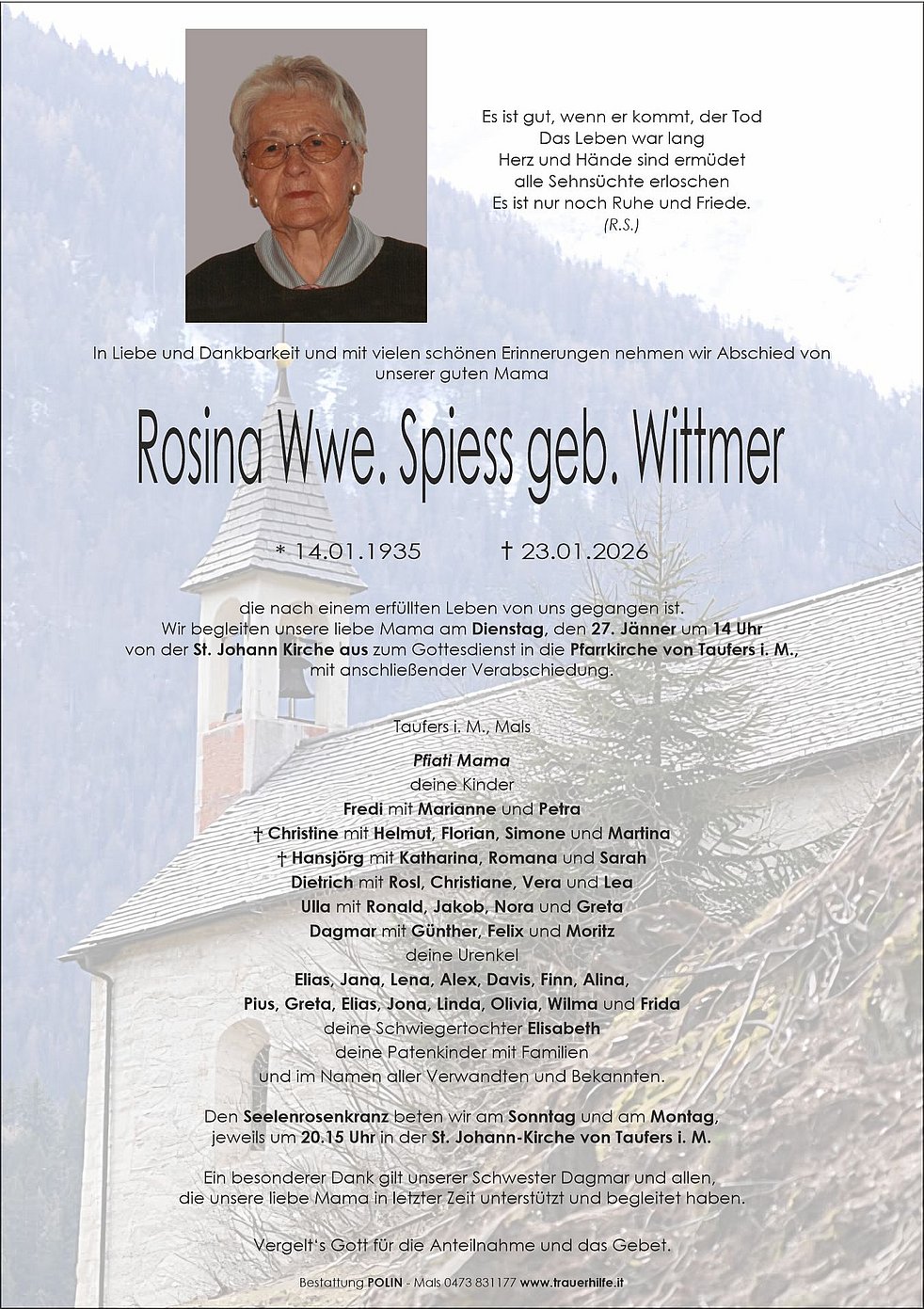 Es ist gut, wenn er kommt, der Tod
Das Leben war lang
Herz und Hände sind ermüdet
alle Sehnsüchte erloschen
Es ist nur noch Ruhe und Friede.
(R.S.)

In Liebe und Dankbarkeit und mit vielen schönen Erinnerungen nehmen wir Abschied von unserer guten Mama

Rosina Wwe. Spiess geb. Wittmer

* 14.01.1935 † 23.01.2026

die nach einem erfüllten Leben von uns gegangen ist.
Wir begleiten unsere liebe Mama am Dienstag, den 27. Jänner um 14 Uhr von der St. Johann Kirche aus zum Gottesdienst in die Pfarrkirche von Taufers i. M., mit anschließender Verabschiedung.

Taufers i. M., Mals

Pfiati Mama
deine Kinder
Fredi mit Marianne und Petra
† Christine mit Helmut, Florian, Simone und Martina
† Hansjörg mit Katharina, Romana und Sarah
Dietrich mit Rosl, Christiane, Vera und Lea
Ulla mit Ronald, Jakob, Nora und Greta
Dagmar mit Günther, Felix und Moritz
deine Urenkel
Elias, Jana, Lena, Alex, Davis, Finn, Alina,
Pius, Greta, Elias, Jona, Linda, Olivia, Wilma und Frida
deine Schwiegertochter Elisabeth
deine Patenkinder mit Familien
und im Namen aller Verwandten und Bekannten.

Den Seelenrosenkranz beten wir am Sonntag und am Montag, jeweils um 20.15 Uhr in der St. Johann-Kirche von Taufers i. M.

Ein besonderer Dank gilt unserer Schwester Dagmar und allen, die unsere liebe Mama in letzter Zeit unterstützt und begleitet haben.

Vergelt's Gott für die Anteilnahme und das Gebet.

Bestattung POLIN - Mals 0473 831177 www.trauerhilfe.it